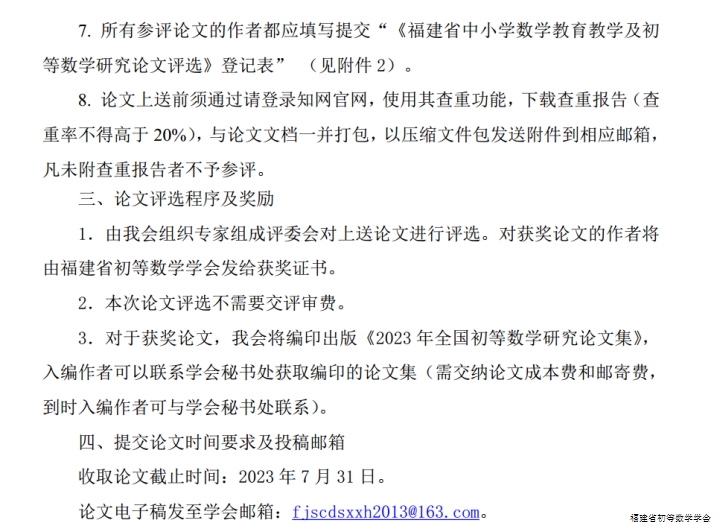 7. 所有参评论文的作者都应填写提交“《福建省中小学数学教育教学及初等数学研究论文评选》登记表”（见附件 2）。

8. 论文上送前须通过请登录知网官网，使用其查重功能，下载查重报告（查重率不得高于 20%），与论文文档一并打包，以压缩文件包发送附件到相应邮箱，凡未附查重报告者不予参评。

三、论文评选程序及奖励

1．由我会组织专家组成评委会对上送论文进行评选。对获奖论文的作者将由福建省初等数学学会发给获奖证书。

2．本次论文评选不需要交评审费。

3．对于获奖论文，我会将编印出版《2023 年全国初等数学研究论文集》，入编作者可以联系学会秘书处获取编印的论文集（需交纳论文成本费和邮寄费，到时入编作者可与学会秘书处联系）。

四、提交论文时间要求及投稿邮箱

收取论文截止时间：2023 年 7 月 31 日。

论文电子稿发至学会邮箱：fjscdsxxh2013@163.com。

福建省初等数学学会